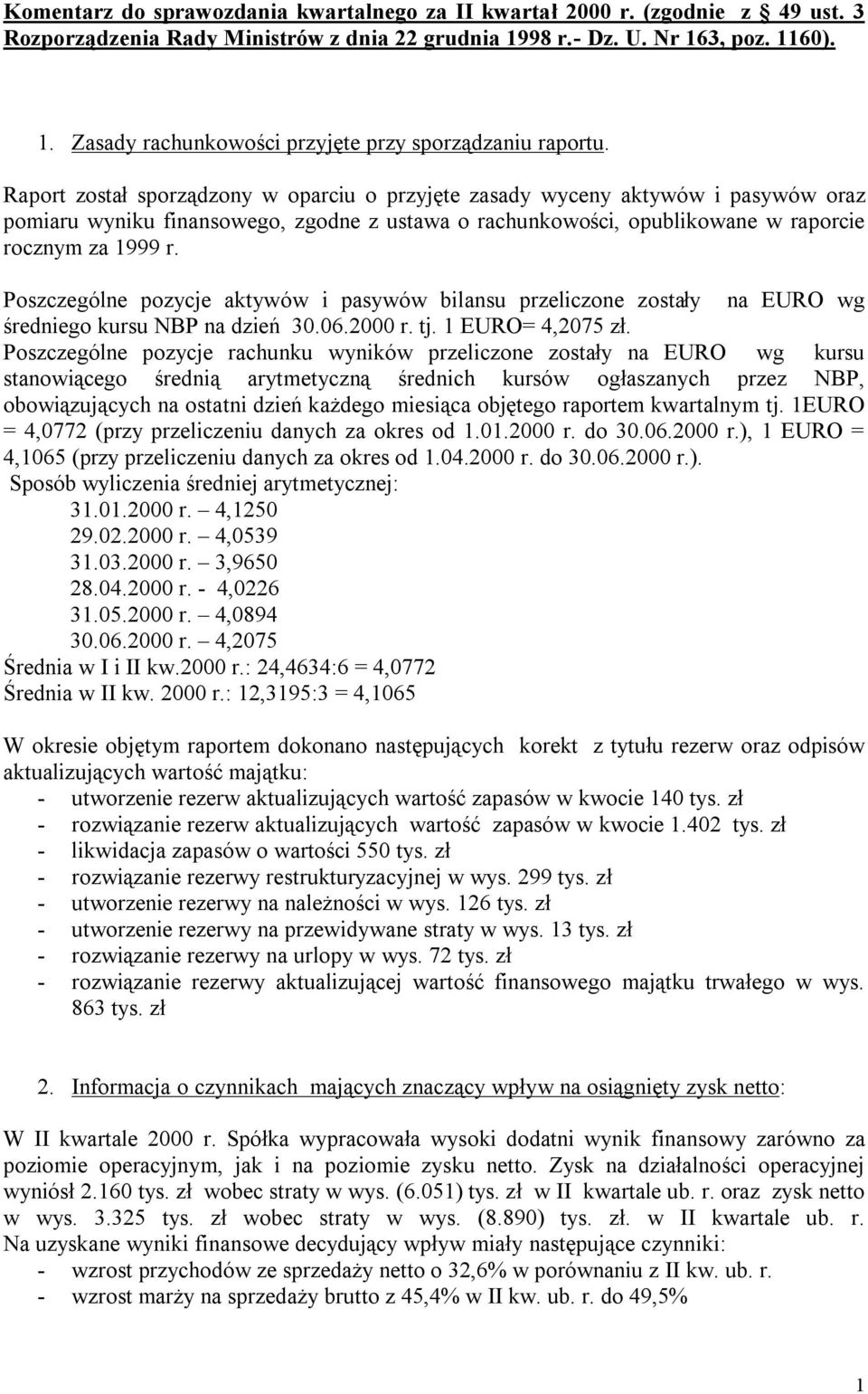 Komentarz do sprawozdania kwartalnego za II kwartał 2000 r. (zgodnie z § 49 ust. 3 Rozporządzenia Rady Ministrów z dnia 22 grudnia 1998 r.- Dz. U. Nr 163, poz. 1160).

1. Zasady rachunkowości przyjęte przy sporządzaniu raportu.

Raport został sporządzony w oparciu o przyjęte zasady wyceny aktywów i pasywów oraz pomiaru wyniku finansowego, zgodne z ustawa o rachunkowości, opublikowane w raporcie rocznym za 1999 r.

Poszczególne pozycje aktywów i pasywów bilansu przeliczone zostały na EURO wg średniego kursu NBP na dzień 30.06.2000 r. tj. 1 EURO= 4,2075 zł.
Poszczególne pozycje rachunku wyników przeliczone zostały na EURO wg kursu stanowiącego średnią arytmetyczną średnich kursów ogłaszanych przez NBP, obowiązujących na ostatni dzień każdego miesiąca objętego raportem kwartalnym tj. 1EURO = 4,0772 (przy przeliczeniu danych za okres od 1.01.2000 r. do 30.06.2000 r.), 1 EURO = 4,1065 (przy przeliczeniu danych za okres od 1.04.2000 r. do 30.06.2000 r.).
Sposób wyliczenia średniej arytmetycznej:
31.01.2000 r. – 4,1250
29.02.2000 r. – 4,0539
31.03.2000 r. – 3,9650
28.04.2000 r. - 4,0226
31.05.2000 r. – 4,0894
30.06.2000 r. – 4,2075
Średnia w I i II kw.2000 r.: 24,4634:6 = 4,0772
Średnia w II kw. 2000 r.: 12,3195:3 = 4,1065

W okresie objętym raportem dokonano następujących korekt z tytułu rezerw oraz odpisów aktualizujących wartość majątku:
- utworzenie rezerw aktualizujących wartość zapasów w kwocie 140 tys. zł
- rozwiązanie rezerw aktualizujących wartość zapasów w kwocie 1.402 tys. zł
- likwidacja zapasów o wartości 550 tys. zł
- rozwiązanie rezerwy restrukturyzacyjnej w wys. 299 tys. zł
- utworzenie rezerwy na należności w wys. 126 tys. zł
- utworzenie rezerwy na przewidywane straty w wys. 13 tys. zł
- rozwiązanie rezerwy na urlopy w wys. 72 tys. zł
- rozwiązanie rezerwy aktualizującej wartość finansowego majątku trwałego w wys. 863 tys. zł

2. Informacja o czynnikach mających znaczący wpływ na osiągnięty zysk netto:

W II kwartale 2000 r. Spółka wypracowała wysoki dodatni wynik finansowy zarówno za poziomie operacyjnym, jak i na poziomie zysku netto. Zysk na działalności operacyjnej wyniósł 2.160 tys. zł wobec straty w wys. (6.051) tys. zł w II kwartale ub. r. oraz zysk netto w wys. 3.325 tys. zł wobec straty w wys. (8.890) tys. zł. w II kwartale ub. r. Na uzyskane wyniki finansowe decydujący wpływ miały następujące czynniki:
- wzrost przychodów ze sprzedaży netto o 32,6% w porównaniu z II kw. ub. r.
- wzrost marży na sprzedaży brutto z 45,4% w II kw. ub. r. do 49,5%

1